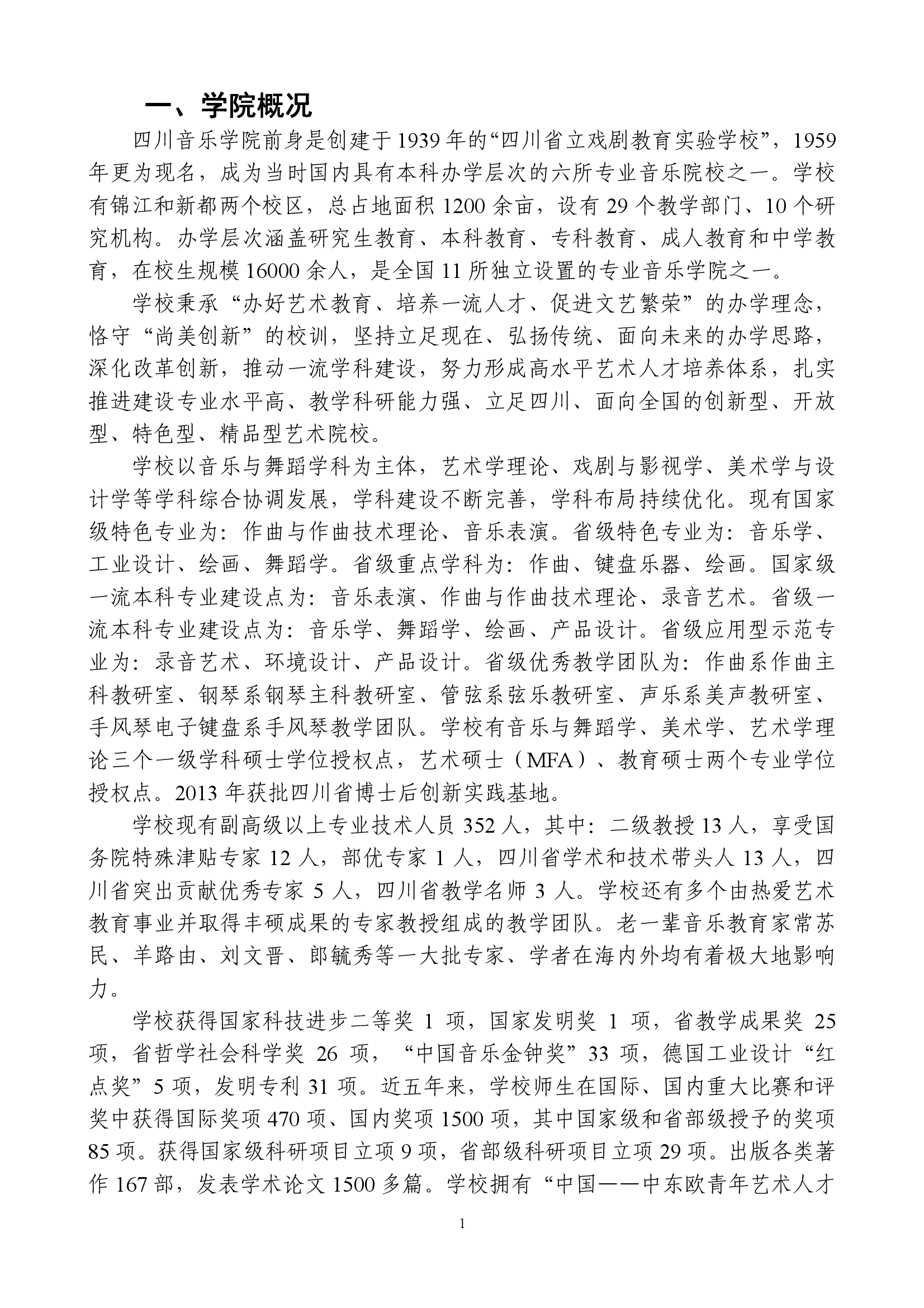 一、学院概况

四川音乐学院前身是创建于1939年的“四川省立戏剧教育实验学校”，1959年更为现名，成为当时国内具有本科办学层次的六所专业音乐院校之一。学校有锦江和新都两个校区，总占地面积1200余亩，设有29个教学部门、10个研究机构。办学层次涵盖研究生教育、本科教育、专科教育、成人教育和中学教育，在校生规模16000余人，是全国11所独立设置的专业音乐学院之一。

学校秉承“办好艺术教育、培养一流人才、促进文艺繁荣”的办学理念，恪守“尚美创新”的校训，坚持立足现在、弘扬传统、面向未来的办学思路，深化改革创新，推动一流学科建设，努力形成高水平艺术人才培养体系，扎实推进建设专业水平高、教学科研能力强、立足四川、面向全国的创新型、开放型、特色型、精品型艺术院校。

学校以音乐与舞蹈学科为主体，艺术学理论、戏剧与影视学、美术学与设计学等学科综合协调发展，学科建设不断完善，学科布局持续优化。现有国家级特色专业为：作曲与作曲技术理论、音乐表演。省级特色专业为：音乐学、工业设计、绘画、舞蹈学。省级重点学科为：作曲、键盘乐器、绘画。国家级一流本科专业建设点为：音乐表演、作曲与作曲技术理论、录音艺术。省级一流本科专业建设点为：音乐学、舞蹈学、绘画、产品设计。省级应用型示范专业为：录音艺术、环境设计、产品设计。省级优秀教学团队为：作曲系作曲主科教研室、钢琴系钢琴主科教研室、管弦系弦乐教研室、声乐系美声教研室、手风琴电子键盘系手风琴教学团队。学校有音乐与舞蹈学、美术学、艺术学理论三个一级学科硕士学位授权点，艺术硕士（MFA）、教育硕士两个专业学位授权点。2013年获批四川省博士后创新实践基地。

学校现有副高级以上专业技术人员352人，其中：二级教授13人，享受国务院特殊津贴专家12人，部优专家1人，四川省学术和技术带头人13人，四川省突出贡献优秀专家5人，四川省教学名师3人。学校还有多个由热爱艺术教育事业并取得丰硕成果的专家教授组成的教学团队。老一辈音乐教育家常苏民、羊路由、刘文晋、郎毓秀等一大批专家、学者在海内外均有着极大地影响力。

学校获得国家科技进步二等奖1项，国家发明奖1项，省教学成果奖25项，省哲学社会科学奖26项，“中国音乐金钟奖”33项，德国工业设计“红点奖”5项，发明专利31项。近五年来，学校师生在国际、国内重大比赛和评奖中获得国际奖项470项、国内奖项1500项，其中国家级和省部级授予的奖项85项。获得国家级科研项目立项9项，省部级科研项目立项29项。出版各类著作167部，发表学术论文1500多篇。学校拥有“中国——中东欧青年艺术人才

1